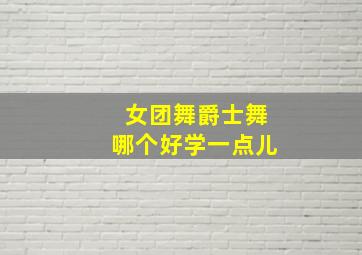 女团舞爵士舞
哪个好学一点儿